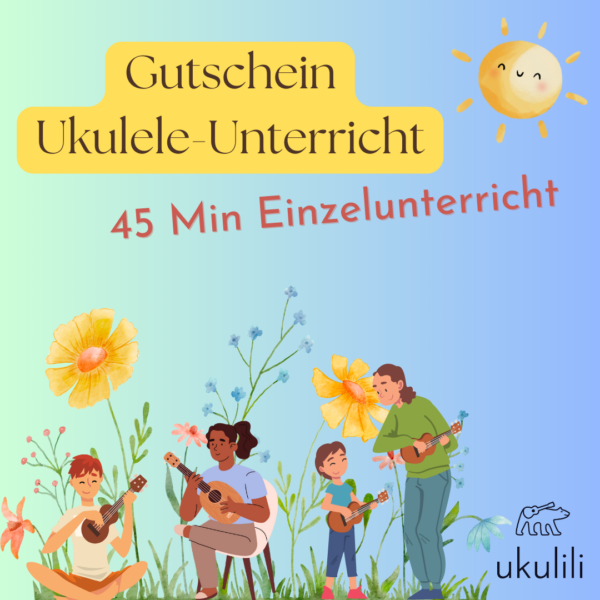 Gutschein
Ukulele-Unterricht

45 Min Einzelunterricht

ukulili